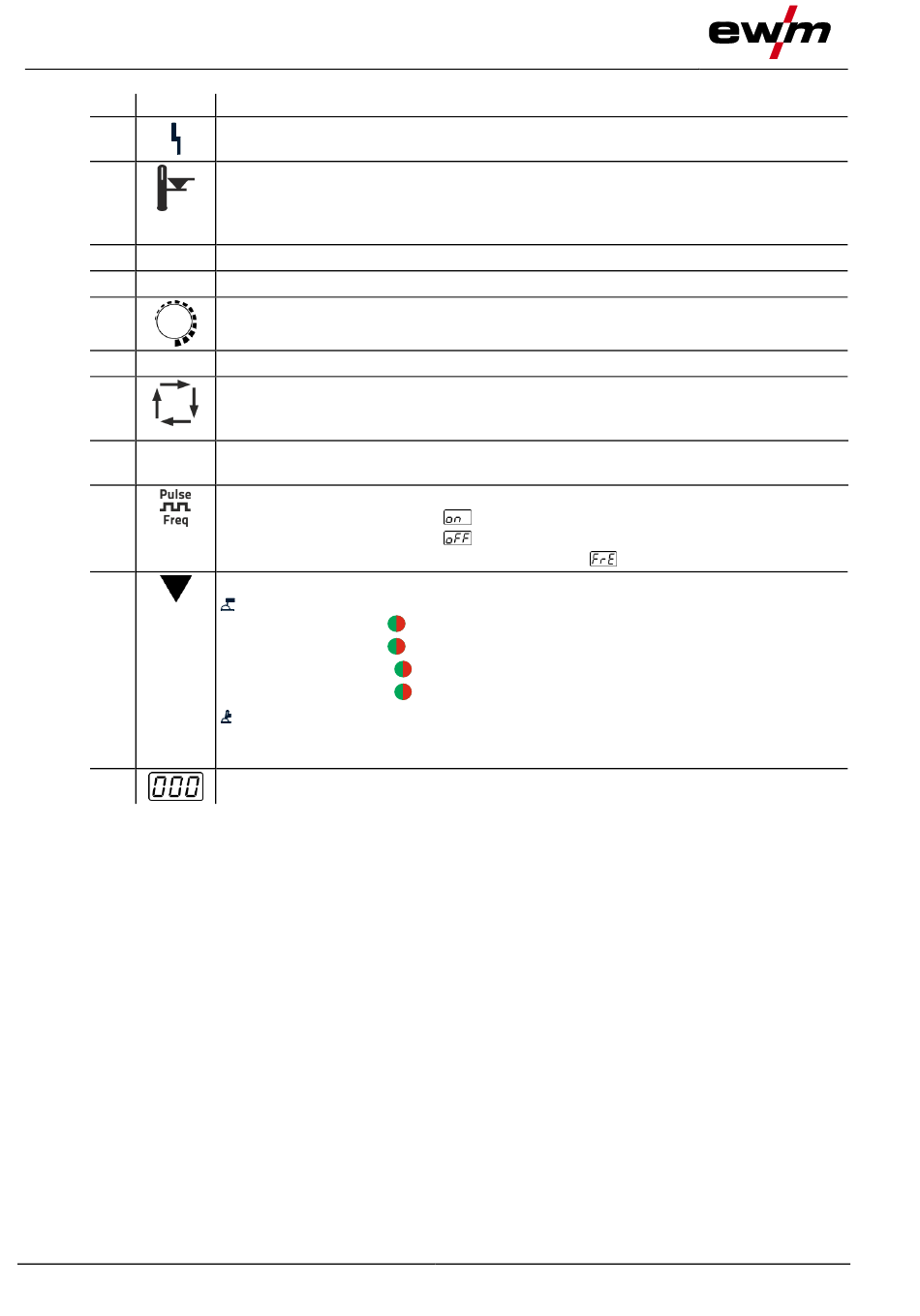 ewm

Pulse
Freq

on
oFF
FrE

000